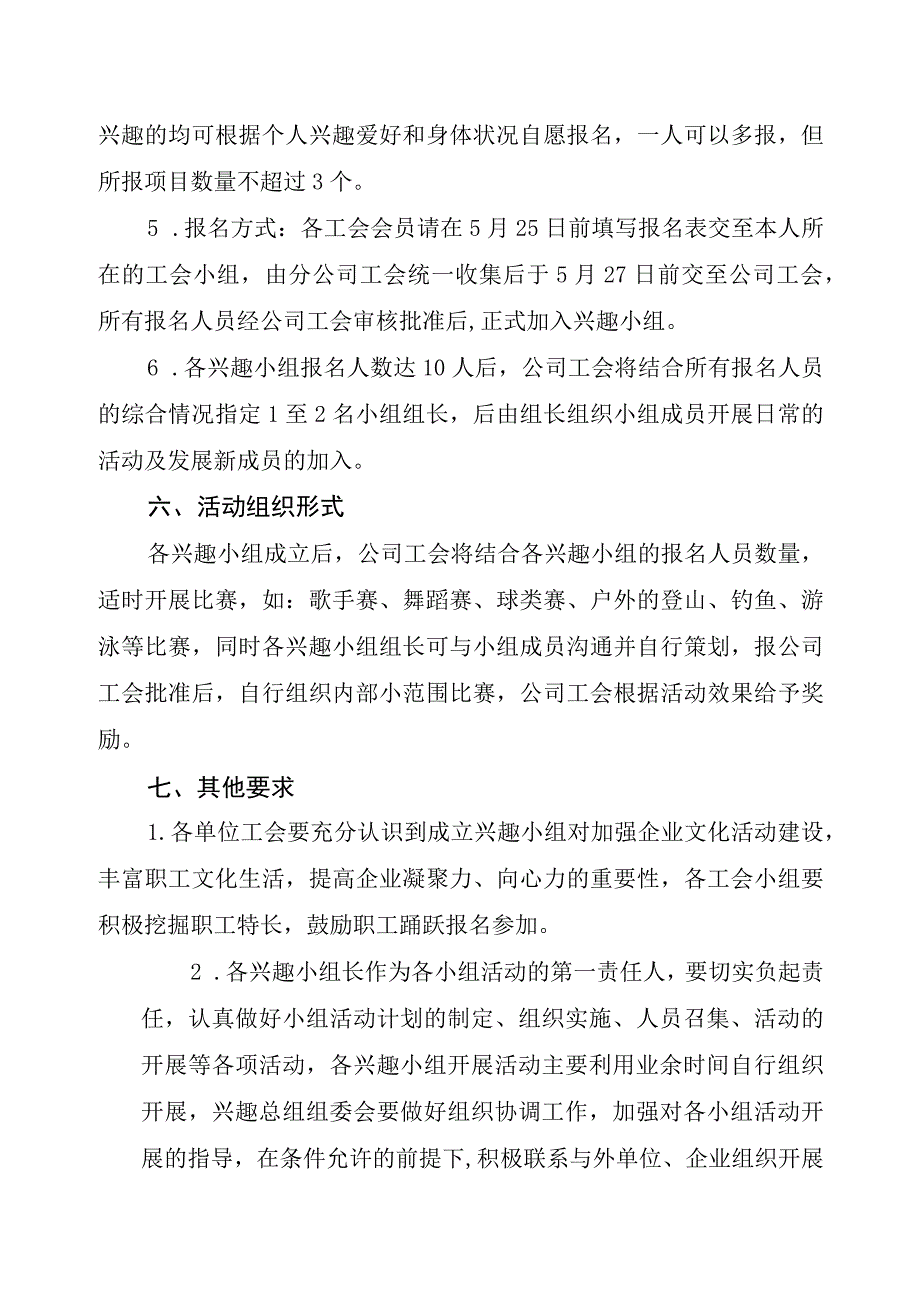 兴趣的均可根据个人兴趣爱好和身体状况自愿报名，一人可以多报，但所报项目数量不超过3个。

5．报名方式：各工会会员请在5月25日前填写报名表交至本人所在的工会小组，由分公司工会统一收集后于5月27日前交至公司工会，所有报名人员经公司工会审核批准后,正式加入兴趣小组。

6．各兴趣小组报名人数达10人后，公司工会将结合所有报名人员的综合情况指定1至2名小组组长，后由组长组织小组成员开展日常的活动及发展新成员的加入。

六、活动组织形式

各兴趣小组成立后，公司工会将结合各兴趣小组的报名人员数量，适时开展比赛，如：歌手赛、舞蹈赛、球类赛、户外的登山、钓鱼、游泳等比赛，同时各兴趣小组组长可与小组成员沟通并自行策划，报公司工会批准后，自行组织内部小范围比赛，公司工会根据活动效果给予奖励。

七、其他要求

1.各单位工会要充分认识到成立兴趣小组对加强企业文化活动建设，丰富职工文化生活，提高企业凝聚力、向心力的重要性，各工会小组要积极挖掘职工特长，鼓励职工踊跃报名参加。

2．各兴趣小组长作为各小组活动的第一责任人，要切实负起责任，认真做好小组活动计划的制定、组织实施、人员召集、活动的开展等各项活动，各兴趣小组开展活动主要利用业余时间自行组织开展，兴趣总组组委会要做好组织协调工作，加强对各小组活动开展的指导，在条件允许的前提下,积极联系与外单位、企业组织开展